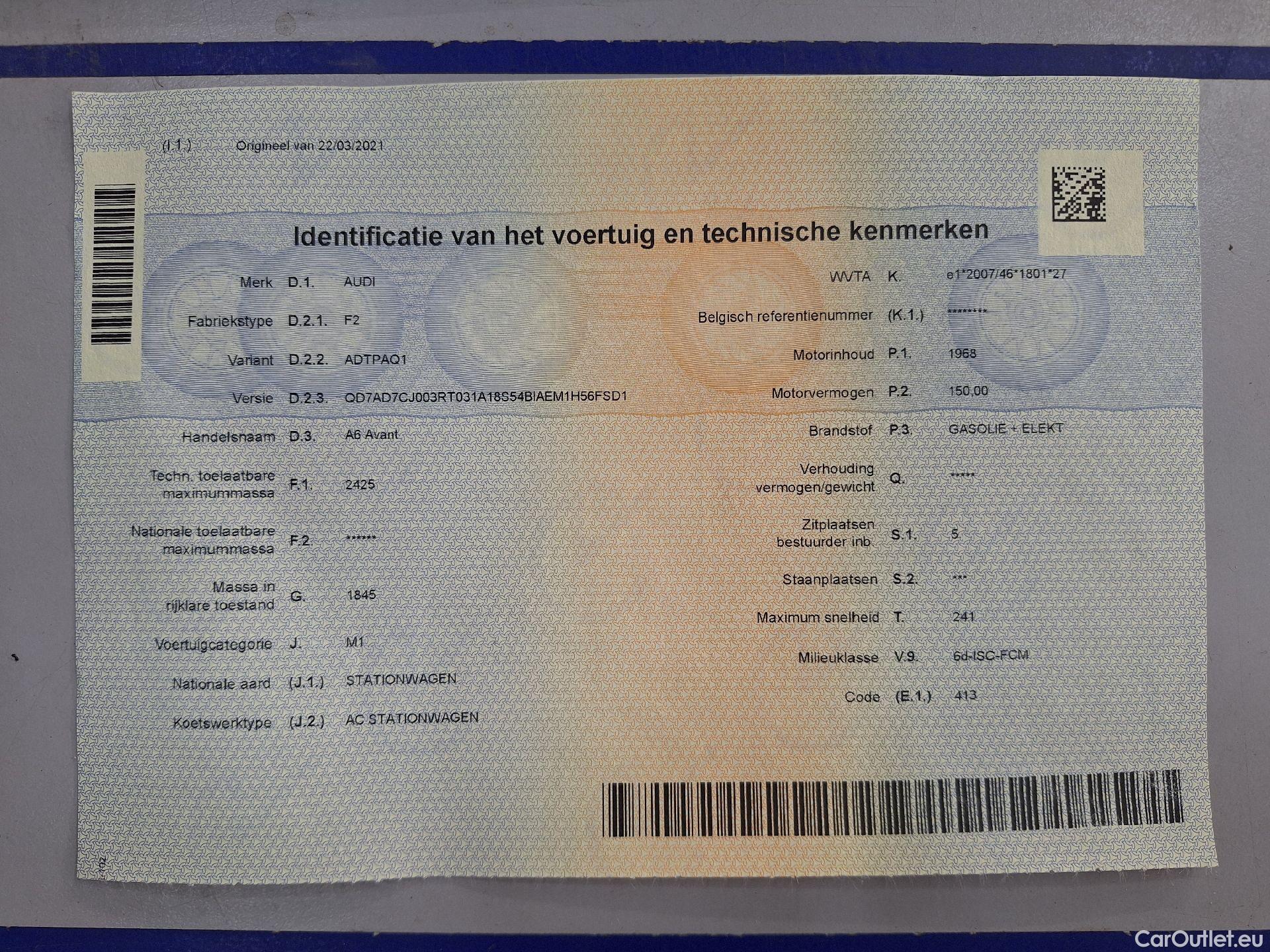 (I.1.) Origineel van 22/03/2021

Identificatie van het voertuig en technische kenmerken

Merk D.1. AUDI

Fabriekstype D.2.1. F2

Variant D.2.2. ADTPAQ1

Versie D.2.3. QD7AD7CJ003RT031A18S54BIAEM1H56FSD1

Handelsnaam D.3. A6 Avant

Techn. toelaatbare maximummassa F.1. 2425

Nationale toelaatbare maximummassa F.2. ******

Massa in rijklare toestand G. 1845

Voertuigcategorie J. M1

Nationale aard (J.1.) STATIONWAGEN

Koetswerktype (J.2.) AC STATIONWAGEN

WVTA K. e1*2007/46*1801*27

Belgisch referentienummer (K.1.) ********

Motorinhoud P.1. 1968

Motorvermogen P.2. 150,00

Brandstof P.3. GASOLIE + ELEKT

Verhouding vermogen/gewicht Q. *****

Zitplaatsen bestuurder inb. S.1. 5

Staanplaatsen S.2. ***

Maximum snelheid T. 241

Milieuklasse V.9. 6d-ISC-FCM

Code (E.1.) 413

CarOutlet.eu